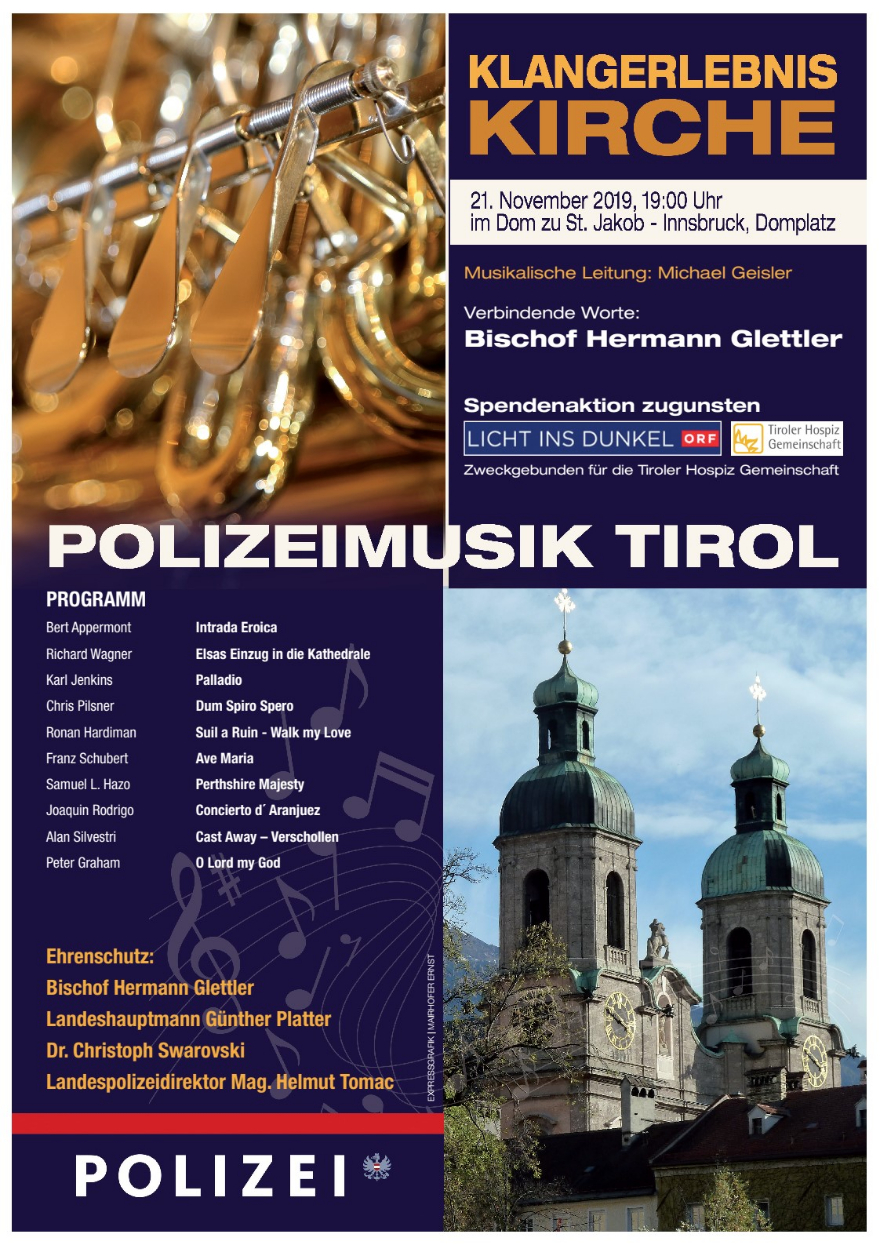 KLANGERLEBNIS
KIRCHE

21. November 2019, 19:00 Uhr
im Dom zu St. Jakob - Innsbruck, Domplatz

Musikalische Leitung: Michael Geisler

Verbindende Worte:
Bischof Hermann Glettler

Spendenaktion zugunsten
LICHT INS DUNKEL ORF
Tiroler Hospiz Gemeinschaft
Zweckgebunden für die Tiroler Hospiz Gemeinschaft

POLIZEIMUSIK TIROL

PROGRAMM

| | |
|---|---|
| Bert Appermont | Intrada Eroica |
| Richard Wagner | Elsas Einzug in die Kathedrale |
| Karl Jenkins | Palladio |
| Chris Pilsner | Dum Spiro Spero |
| Ronan Hardiman | Suil a Ruin - Walk my Love |
| Franz Schubert | Ave Maria |
| Samuel L. Hazo | Perthshire Majesty |
| Joaquin Rodrigo | Concierto d´ Aranjuez |
| Alan Silvestri | Cast Away – Verschollen |
| Peter Graham | O Lord my God |

Ehrenschutz:
Bischof Hermann Glettler
Landeshauptmann Günther Platter
Dr. Christoph Swarovski
Landespolizeidirektor Mag. Helmut Tomac

EXPRESSGRAFIK | MARHOFER ERNST

POLIZEI